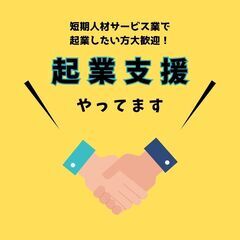 短期人材サービス業で
起業したい方大歓迎！

起業支援

やってます